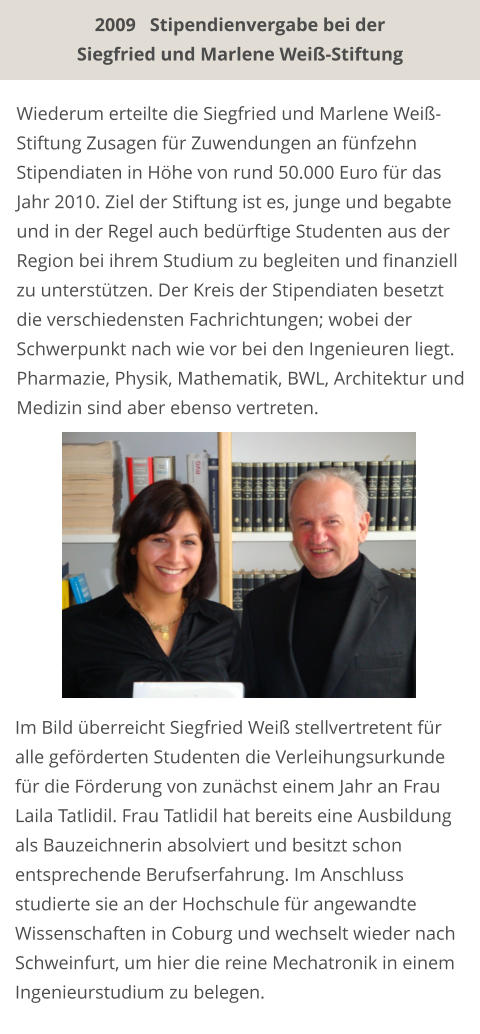 2009   Stipendienvergabe bei der
Siegfried und Marlene Weiß-Stiftung

Wiederum erteilte die Siegfried und Marlene Weiß-Stiftung Zusagen für Zuwendungen an fünfzehn Stipendiaten in Höhe von rund 50.000 Euro für das Jahr 2010. Ziel der Stiftung ist es, junge und begabte und in der Regel auch bedürftige Studenten aus der Region bei ihrem Studium zu begleiten und finanziell zu unterstützen. Der Kreis der Stipendiaten besetzt die verschiedensten Fachrichtungen; wobei der Schwerpunkt nach wie vor bei den Ingenieuren liegt. Pharmazie, Physik, Mathematik, BWL, Architektur und Medizin sind aber ebenso vertreten.

Im Bild überreicht Siegfried Weiß stellvertretent für alle geförderten Studenten die Verleihungsurkunde für die Förderung von zunächst einem Jahr an Frau Laila Tatlidil. Frau Tatlidil hat bereits eine Ausbildung als Bauzeichnerin absolviert und besitzt schon entsprechende Berufserfahrung. Im Anschluss studierte sie an der Hochschule für angewandte Wissenschaften in Coburg und wechselt wieder nach Schweinfurt, um hier die reine Mechatronik in einem Ingenieurstudium zu belegen.